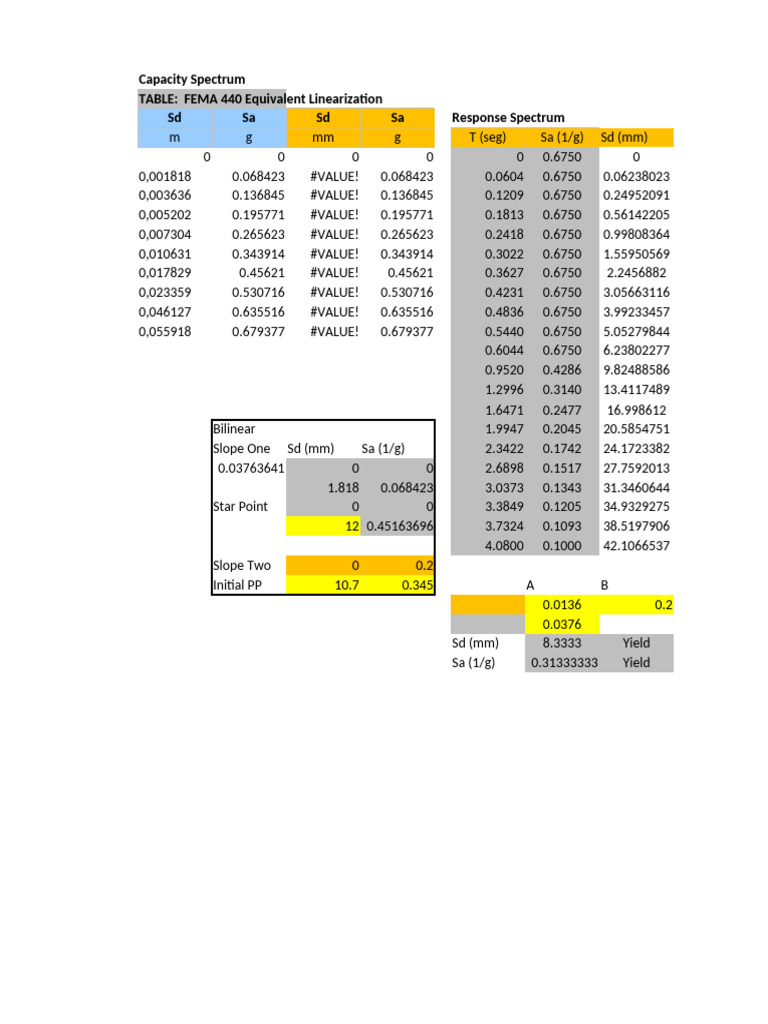 Capacity Spectrum
TABLE: FEMA 440 Equivalent Linearization

| Sd | Sa | Sd | Sa |
|---|---|---|---|
| m | g | mm | g |
| 0 | 0 | 0 | 0 |
| 0,001818 | 0.068423 | #VALUE! | 0.068423 |
| 0,003636 | 0.136845 | #VALUE! | 0.136845 |
| 0,005202 | 0.195771 | #VALUE! | 0.195771 |
| 0,007304 | 0.265623 | #VALUE! | 0.265623 |
| 0,010631 | 0.343914 | #VALUE! | 0.343914 |
| 0,017829 | 0.45621 | #VALUE! | 0.45621 |
| 0,023359 | 0.530716 | #VALUE! | 0.530716 |
| 0,046127 | 0.635516 | #VALUE! | 0.635516 |
| 0,055918 | 0.679377 | #VALUE! | 0.679377 |

Response Spectrum

| T (seg) | Sa (1/g) | Sd (mm) |
|---|---|---|
| 0 | 0.6750 | 0 |
| 0.0604 | 0.6750 | 0.06238023 |
| 0.1209 | 0.6750 | 0.24952091 |
| 0.1813 | 0.6750 | 0.56142205 |
| 0.2418 | 0.6750 | 0.99808364 |
| 0.3022 | 0.6750 | 1.55950569 |
| 0.3627 | 0.6750 | 2.2456882 |
| 0.4231 | 0.6750 | 3.05663116 |
| 0.4836 | 0.6750 | 3.99233457 |
| 0.5440 | 0.6750 | 5.05279844 |
| 0.6044 | 0.6750 | 6.23802277 |
| 0.9520 | 0.4286 | 9.82488586 |
| 1.2996 | 0.3140 | 13.4117489 |
| 1.6471 | 0.2477 | 16.998612 |
| 1.9947 | 0.2045 | 20.5854751 |
| 2.3422 | 0.1742 | 24.1723382 |
| 2.6898 | 0.1517 | 27.7592013 |
| 3.0373 | 0.1343 | 31.3460644 |
| 3.3849 | 0.1205 | 34.9329275 |
| 3.7324 | 0.1093 | 38.5197906 |
| 4.0800 | 0.1000 | 42.1066537 |

| Bilinear | | |
|---|---|---|
| Slope One | Sd (mm) | Sa (1/g) |
| 0.03763641 | 0 | 0 |
| | 1.818 | 0.068423 |
| Star Point | 0 | 0 |
| | 12 | 0.45163696 |
| | | |
| Slope Two | 0 | 0.2 |
| Initial PP | 10.7 | 0.345 |

| | A | B |
|---|---|---|
| | 0.0136 | 0.2 |
| | 0.0376 | |
| Sd (mm) | 8.3333 | Yield |
| Sa (1/g) | 0.31333333 | Yield |